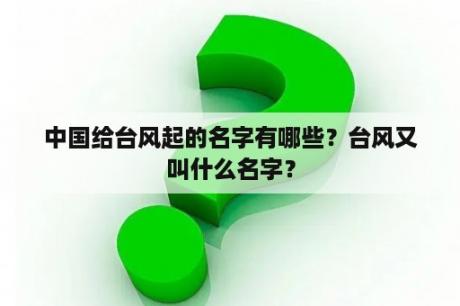 中国给台风起的名字有哪些？台风又叫什么名字？